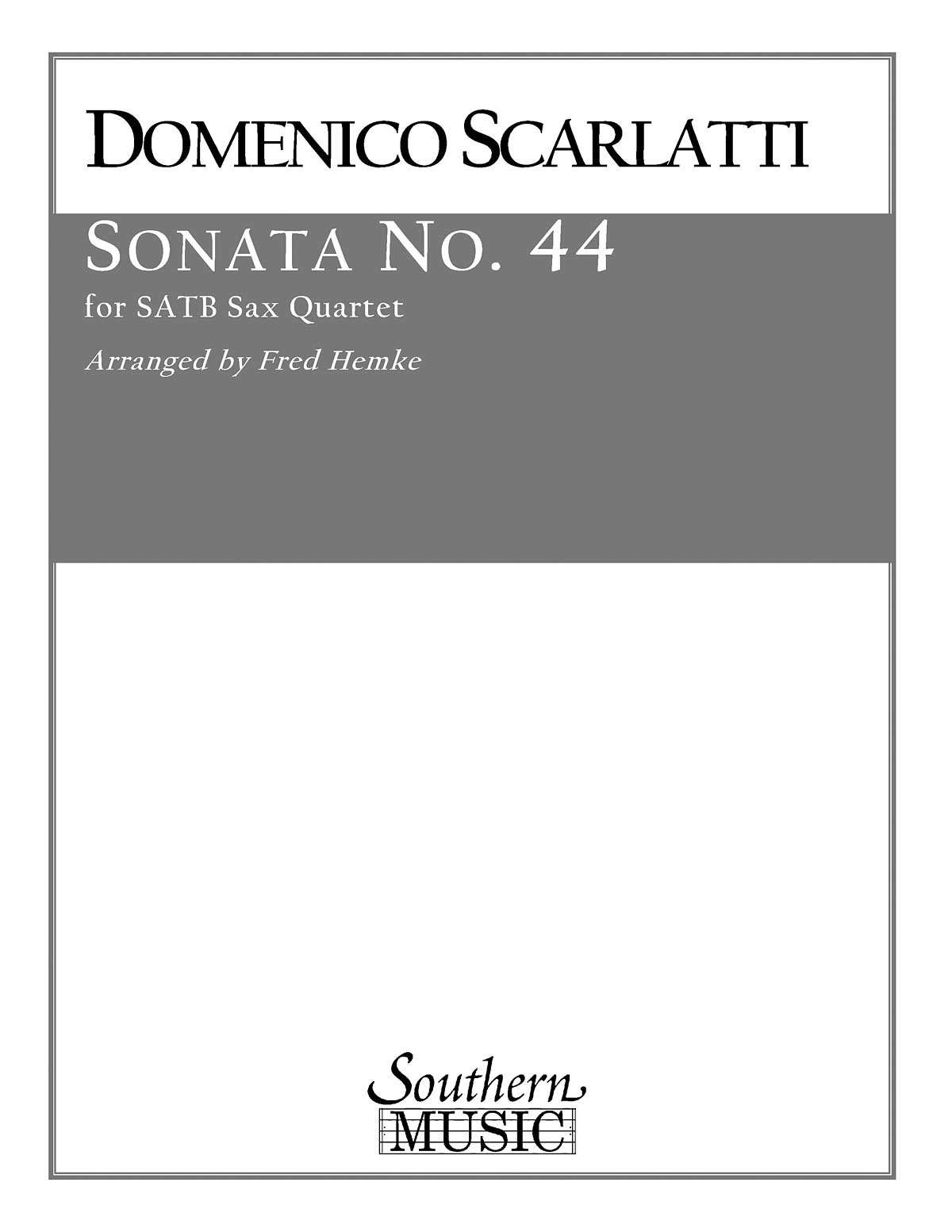 DOMENICO SCARLATTI

SONATA NO. 44

for SATB Sax Quartet

Arranged by Fred Hemke

Southern
MUSIC